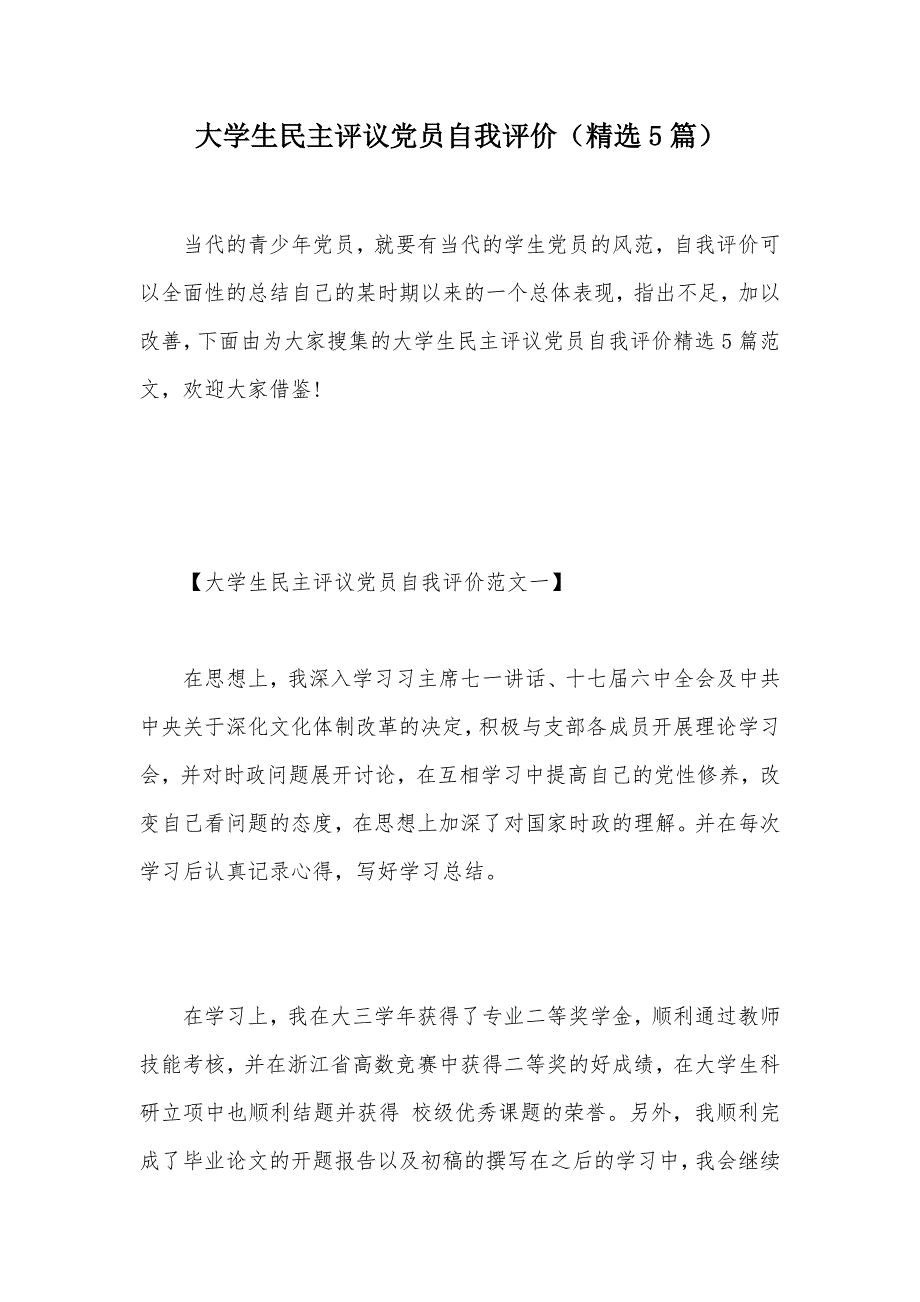 大学生民主评议党员自我评价（精选5篇）

当代的青少年党员，就要有当代的学生党员的风范，自我评价可以全面性的总结自己的某时期以来的一个总体表现，指出不足，加以改善，下面由为大家搜集的大学生民主评议党员自我评价精选5篇范文，欢迎大家借鉴！

【大学生民主评议党员自我评价范文一】

在思想上，我深入学习习主席七一讲话、十七届六中全会及中共中央关于深化文化体制改革的决定，积极与支部各成员开展理论学习会，并对时政问题展开讨论，在互相学习中提高自己的党性修养，改变自己看问题的态度，在思想上加深了对国家时政的理解。并在每次学习后认真记录心得，写好学习总结。

在学习上，我在大三学年获得了专业二等奖学金，顺利通过教师技能考核，并在浙江省高数竞赛中获得二等奖的好成绩，在大学生科研立项中也顺利结题并获得 校级优秀课题的荣誉。另外，我顺利完成了毕业论文的开题报告以及初稿的撰写在之后的学习中，我会继续